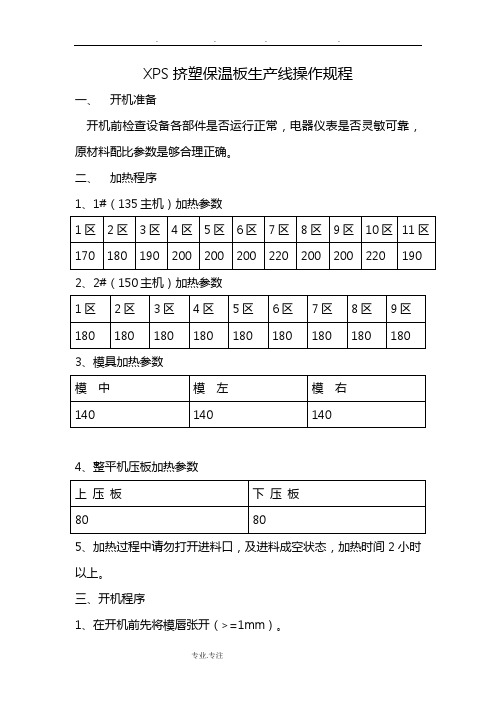 . . . .

XPS 挤塑保温板生产线操作规程

一、 开机准备

开机前检查设备各部件是否运行正常，电器仪表是否灵敏可靠，原材料配比参数是够合理正确。

二、 加热程序

1、1#（135 主机）加热参数

| 1 区 | 2 区 | 3 区 | 4 区 | 5 区 | 6 区 | 7 区 | 8 区 | 9 区 | 10 区 | 11 区 |
|---|---|---|---|---|---|---|---|---|---|---|
| 170 | 180 | 190 | 200 | 200 | 200 | 220 | 200 | 200 | 220 | 190 |

2、2#（150 主机）加热参数

| 1 区 | 2 区 | 3 区 | 4 区 | 5 区 | 6 区 | 7 区 | 8 区 | 9 区 |
|---|---|---|---|---|---|---|---|---|
| 180 | 180 | 180 | 180 | 180 | 180 | 180 | 180 | 180 |

3、模具加热参数

| 模 中 | 模 左 | 模 右 |
|---|---|---|
| 140 | 140 | 140 |

4、整平机压板加热参数

| 上 压 板 | 下 压 板 |
|---|---|
| 80 | 80 |

5、加热过程中请勿打开进料口，及进料成空状态，加热时间 2 小时以上。

三、开机程序

1、在开机前先将模唇张开（>=1mm）。

专业.专注